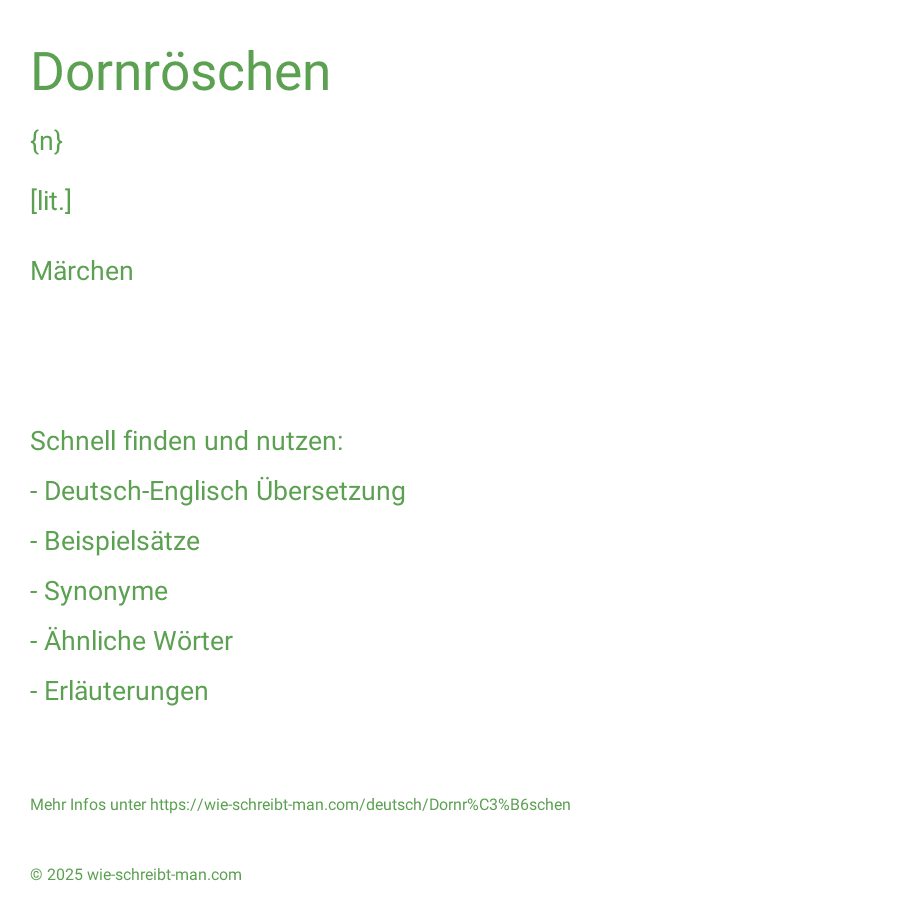 Dornröschen

{n}

[lit.]

Märchen

Schnell finden und nutzen:

- Deutsch-Englisch Übersetzung

- Beispielsätze

- Synonyme

- Ähnliche Wörter

- Erläuterungen

Mehr Infos unter https://wie-schreibt-man.com/deutsch/Dornr%C3%B6schen

© 2025 wie-schreibt-man.com